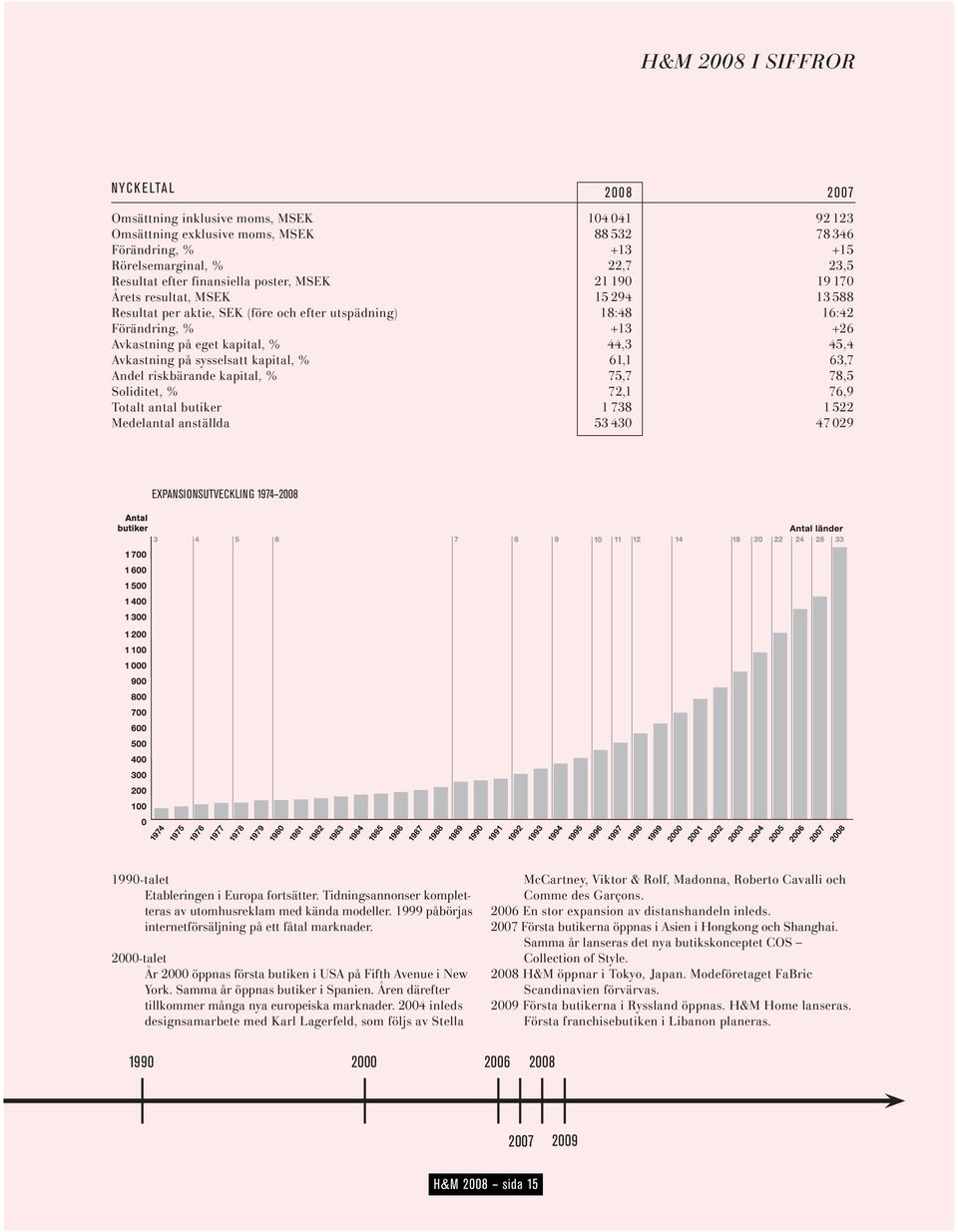 H&M 2008 I SIFFROR

| NYCKELTAL | 2008 | 2007 |
|---|---|---|
| Omsättning inklusive moms, MSEK | 104 041 | 92 123 |
| Omsättning exklusive moms, MSEK | 88 532 | 78 346 |
| Förändring, % | +13 | +15 |
| Rörelsemarginal, % | 22,7 | 23,5 |
| Resultat efter finansiella poster, MSEK | 21 190 | 19 170 |
| Årets resultat, MSEK | 15 294 | 13 588 |
| Resultat per aktie, SEK (före och efter utspädning) | 18:48 | 16:42 |
| Förändring, % | +13 | +26 |
| Avkastning på eget kapital, % | 44,3 | 45,4 |
| Avkastning på sysselsatt kapital, % | 61,1 | 63,7 |
| Andel riskbärande kapital, % | 75,7 | 78,5 |
| Soliditet, % | 72,1 | 76,9 |
| Totalt antal butiker | 1 738 | 1 522 |
| Medelantal anställda | 53 430 | 47 029 |

EXPANSIONSUTVECKLING 1974–2008

Antal butiker

Antal länder

3 4 5 6 7 8 9 10 11 12 14 18 20 22 24 28 33

1 700
1 600
1 500
1 400
1 300
1 200
1 100
1 000
900
800
700
600
500
400
300
200
100
0

1974 1975 1976 1977 1978 1979 1980 1981 1982 1983 1984 1985 1986 1987 1988 1989 1990 1991 1992 1993 1994 1995 1996 1997 1998 1999 2000 2001 2002 2003 2004 2005 2006 2007 2008

1990-talet
Etableringen i Europa fortsätter. Tidningsannonser kompletteras av utomhusreklam med kända modeller. 1999 påbörjas internetförsäljning på ett fåtal marknader.

2000-talet
År 2000 öppnas första butiken i USA på Fifth Avenue i New York. Samma år öppnas butiker i Spanien. Åren därefter tillkommer många nya europeiska marknader. 2004 inleds designsamarbete med Karl Lagerfeld, som följs av Stella McCartney, Viktor & Rolf, Madonna, Roberto Cavalli och Comme des Garçons.
2006 En stor expansion av distanshandeln inleds.
2007 Första butikerna öppnas i Asien i Hongkong och Shanghai. Samma år lanseras det nya butikskonceptet COS – Collection of Style.
2008 H&M öppnar i Tokyo, Japan. Modeföretaget FaBric Scandinavien förvärvas.
2009 Första butikerna i Ryssland öppnas. H&M Home lanseras. Första franchisebutiken i Libanon planeras.

1990 2000 2006 2008
2007 2009

H&M 2008 – sida 15